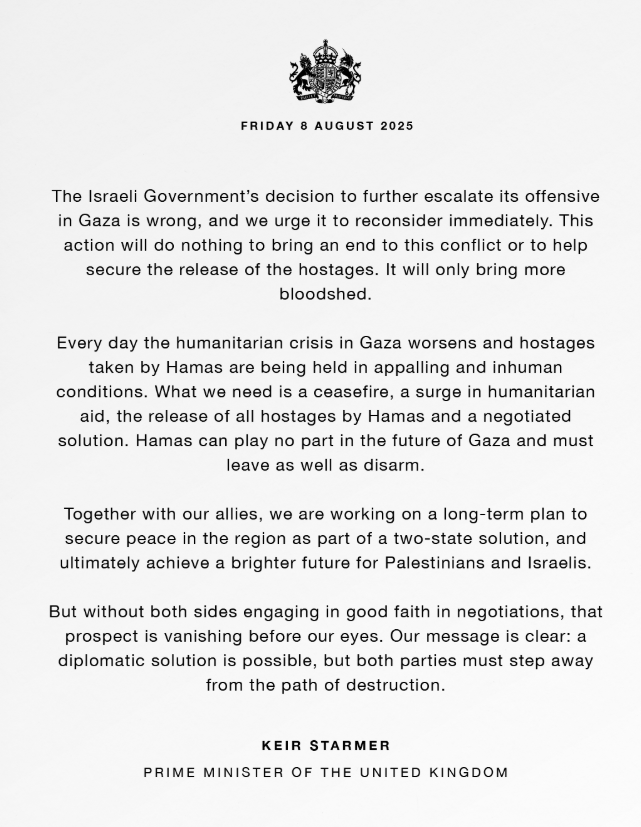 FRIDAY 8 AUGUST 2025

The Israeli Government's decision to further escalate its offensive in Gaza is wrong, and we urge it to reconsider immediately. This action will do nothing to bring an end to this conflict or to help secure the release of the hostages. It will only bring more bloodshed.

Every day the humanitarian crisis in Gaza worsens and hostages taken by Hamas are being held in appalling and inhuman conditions. What we need is a ceasefire, a surge in humanitarian aid, the release of all hostages by Hamas and a negotiated solution. Hamas can play no part in the future of Gaza and must leave as well as disarm.

Together with our allies, we are working on a long-term plan to secure peace in the region as part of a two-state solution, and ultimately achieve a brighter future for Palestinians and Israelis.

But without both sides engaging in good faith in negotiations, that prospect is vanishing before our eyes. Our message is clear: a diplomatic solution is possible, but both parties must step away from the path of destruction.

KEIR STARMER

PRIME MINISTER OF THE UNITED KINGDOM